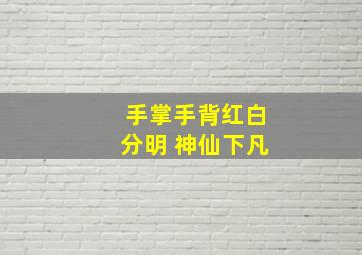 手掌手背红白分明 神仙下凡